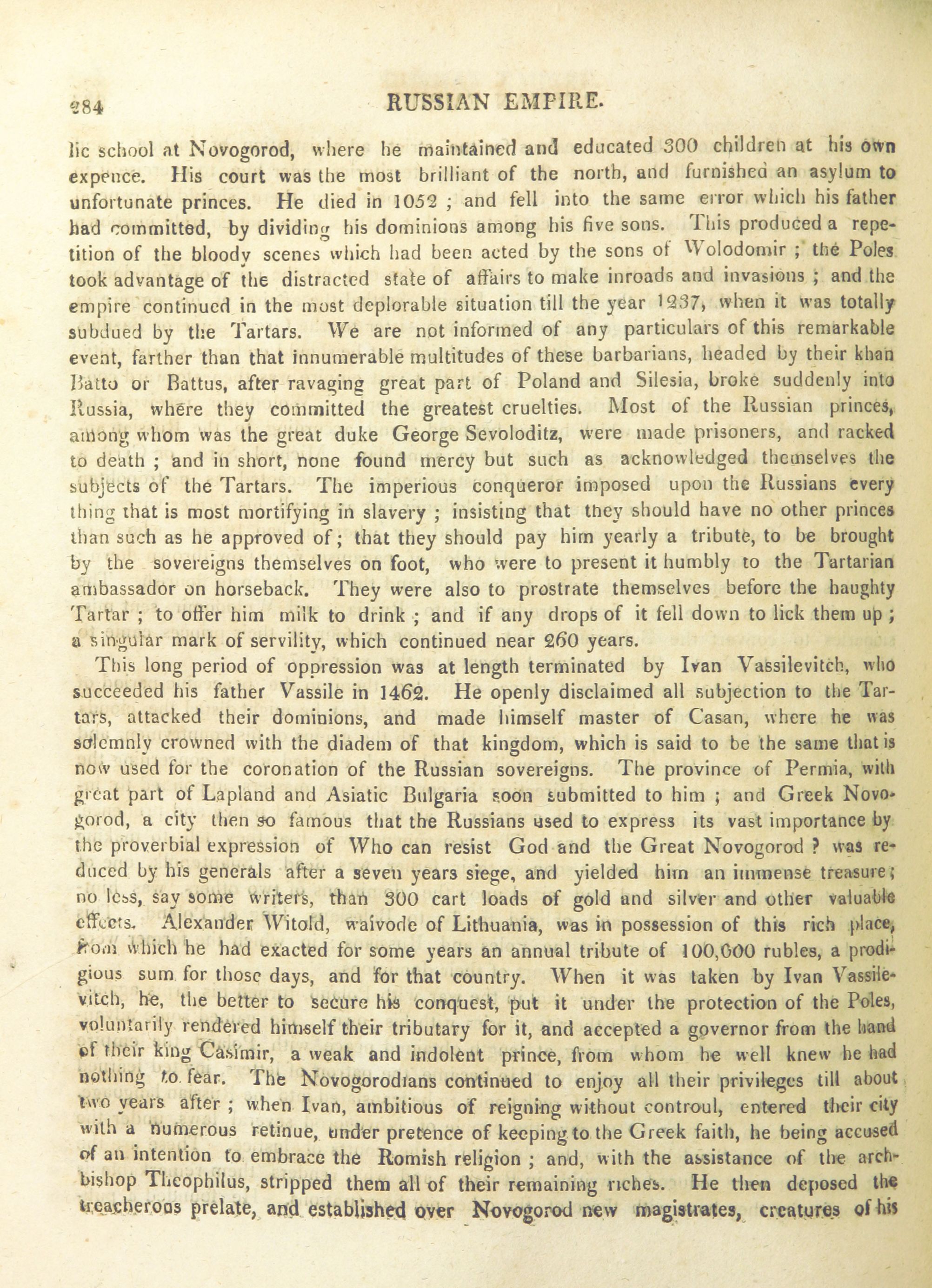 284 RUSSIAN EMPIRE.

lic school at Novogorod, where he maintained and educated 300 children at his own expence. His court was the most brilliant of the north, and furnished an asylum to unfortunate princes. He died in 1052 ; and fell into the same error which his father had committed, by dividing his dominions among his five sons. This produced a repetition of the bloody scenes which had been acted by the sons of Wolodomir ; the Poles took advantage of the distracted state of affairs to make inroads and invasions ; and the empire continued in the most deplorable situation till the year 1237, when it was totally subdued by the Tartars. We are not informed of any particulars of this remarkable event, farther than that innumerable multitudes of these barbarians, headed by their khan Batto or Battus, after ravaging great part of Poland and Silesia, broke suddenly into Russia, where they committed the greatest cruelties. Most of the Russian princes, among whom was the great duke George Sevoloditz, were made prisoners, and racked to death ; and in short, none found mercy but such as acknowledged themselves the subjects of the Tartars. The imperious conqueror imposed upon the Russians every thing that is most mortifying in slavery ; insisting that they should have no other princes than such as he approved of ; that they should pay him yearly a tribute, to be brought by the sovereigns themselves on foot, who were to present it humbly to the Tartarian ambassador on horseback. They were also to prostrate themselves before the haughty Tartar ; to offer him milk to drink ; and if any drops of it fell down to lick them up ; a singular mark of servility, which continued near 260 years.

This long period of oppression was at length terminated by Ivan Vassilevitch, who succeeded his father Vassile in 1462. He openly disclaimed all subjection to the Tartars, attacked their dominions, and made himself master of Casan, where he was solemnly crowned with the diadem of that kingdom, which is said to be the same that is now used for the coronation of the Russian sovereigns. The province of Permia, with great part of Lapland and Asiatic Bulgaria soon submitted to him ; and Greek Novogorod, a city then so famous that the Russians used to express its vast importance by the proverbial expression of Who can resist God and the Great Novogorod ? was reduced by his generals after a seven years siege, and yielded him an immense treasure ; no less, say some writers, than 300 cart loads of gold and silver and other valuable effects. Alexander Witold, waivode of Lithuania, was in possession of this rich place, from which he had exacted for some years an annual tribute of 100,000 rubles, a prodigious sum for those days, and for that country. When it was taken by Ivan Vassilevitch, he, the better to secure his conquest, put it under the protection of the Poles, voluntarily rendered himself their tributary for it, and accepted a governor from the hand of their king Casimir, a weak and indolent prince, from whom he well knew he had nothing to fear. The Novogorodians continued to enjoy all their privileges till about two years after ; when Ivan, ambitious of reigning without controul, entered their city with a numerous retinue, under pretence of keeping to the Greek faith, he being accused of an intention to embrace the Romish religion ; and, with the assistance of the archbishop Theophilus, stripped them all of their remaining riches. He then deposed the treacherous prelate, and established over Novogorod new magistrates, creatures of his